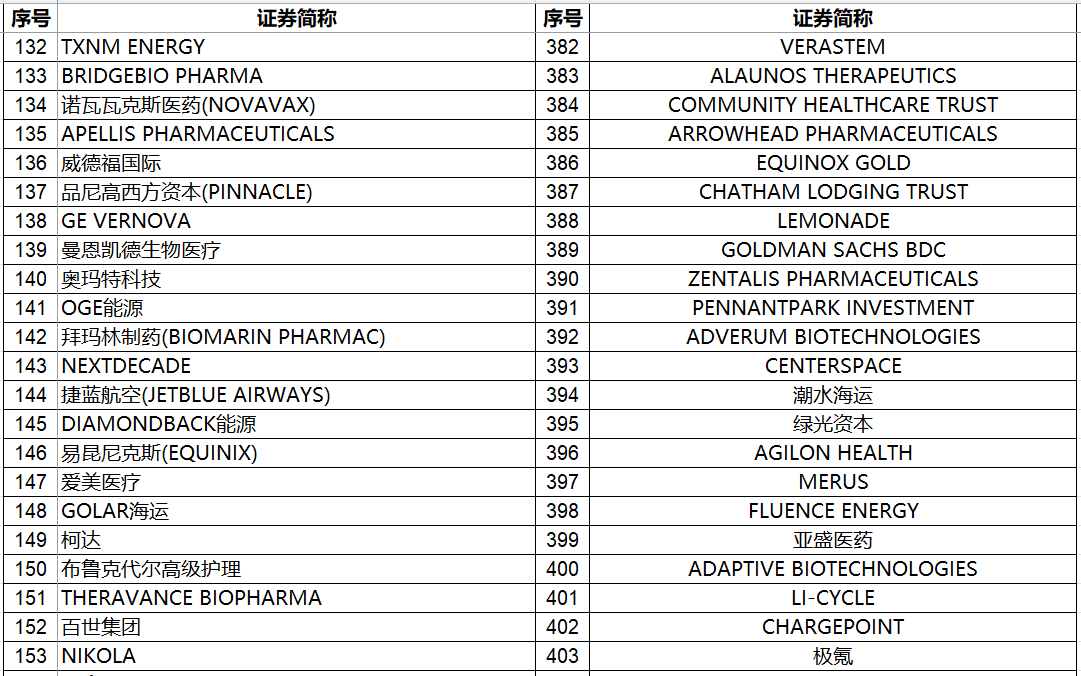 | 序号 | 证券简称 | 序号 | 证券简称 |
|---|---|---|---|
| 132 | TXNM ENERGY | 382 | VERASTEM |
| 133 | BRIDGEBIO PHARMA | 383 | ALAUNOS THERAPEUTICS |
| 134 | 诺瓦瓦克斯医药(NOVAVAX) | 384 | COMMUNITY HEALTHCARE TRUST |
| 135 | APELLIS PHARMACEUTICALS | 385 | ARROWHEAD PHARMACEUTICALS |
| 136 | 威德福国际 | 386 | EQUINOX GOLD |
| 137 | 品尼高西方资本(PINNACLE) | 387 | CHATHAM LODGING TRUST |
| 138 | GE VERNOVA | 388 | LEMONADE |
| 139 | 曼恩凯德生物医疗 | 389 | GOLDMAN SACHS BDC |
| 140 | 奥玛特科技 | 390 | ZENTALIS PHARMACEUTICALS |
| 141 | OGE能源 | 391 | PENNANTPARK INVESTMENT |
| 142 | 拜玛林制药(BIOMARIN PHARMAC) | 392 | ADVERUM BIOTECHNOLOGIES |
| 143 | NEXTDECADE | 393 | CENTERSPACE |
| 144 | 捷蓝航空(JETBLUE AIRWAYS) | 394 | 潮水海运 |
| 145 | DIAMONDBACK能源 | 395 | 绿光资本 |
| 146 | 易昆尼克斯(EQUINIX) | 396 | AGILON HEALTH |
| 147 | 爱美医疗 | 397 | MERUS |
| 148 | GOLAR海运 | 398 | FLUENCE ENERGY |
| 149 | 柯达 | 399 | 亚盛医药 |
| 150 | 布鲁克代尔高级护理 | 400 | ADAPTIVE BIOTECHNOLOGIES |
| 151 | THERAVANCE BIOPHARMA | 401 | LI-CYCLE |
| 152 | 百世集团 | 402 | CHARGEPOINT |
| 153 | NIKOLA | 403 | 极氪 |